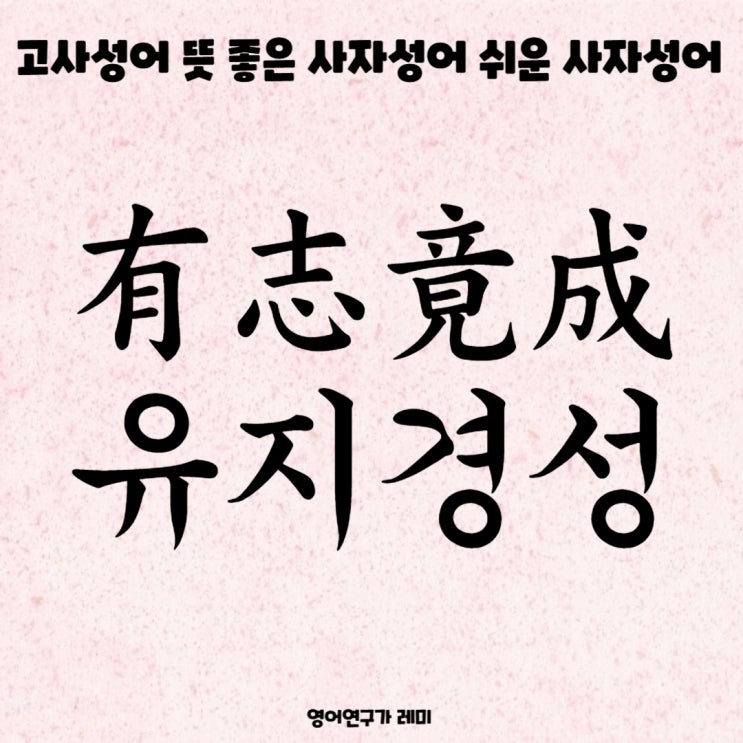 고사성어 뜻 좋은 사자성어 쉬운 사자성어

有志竟成
유지경성

영어연구가 레미